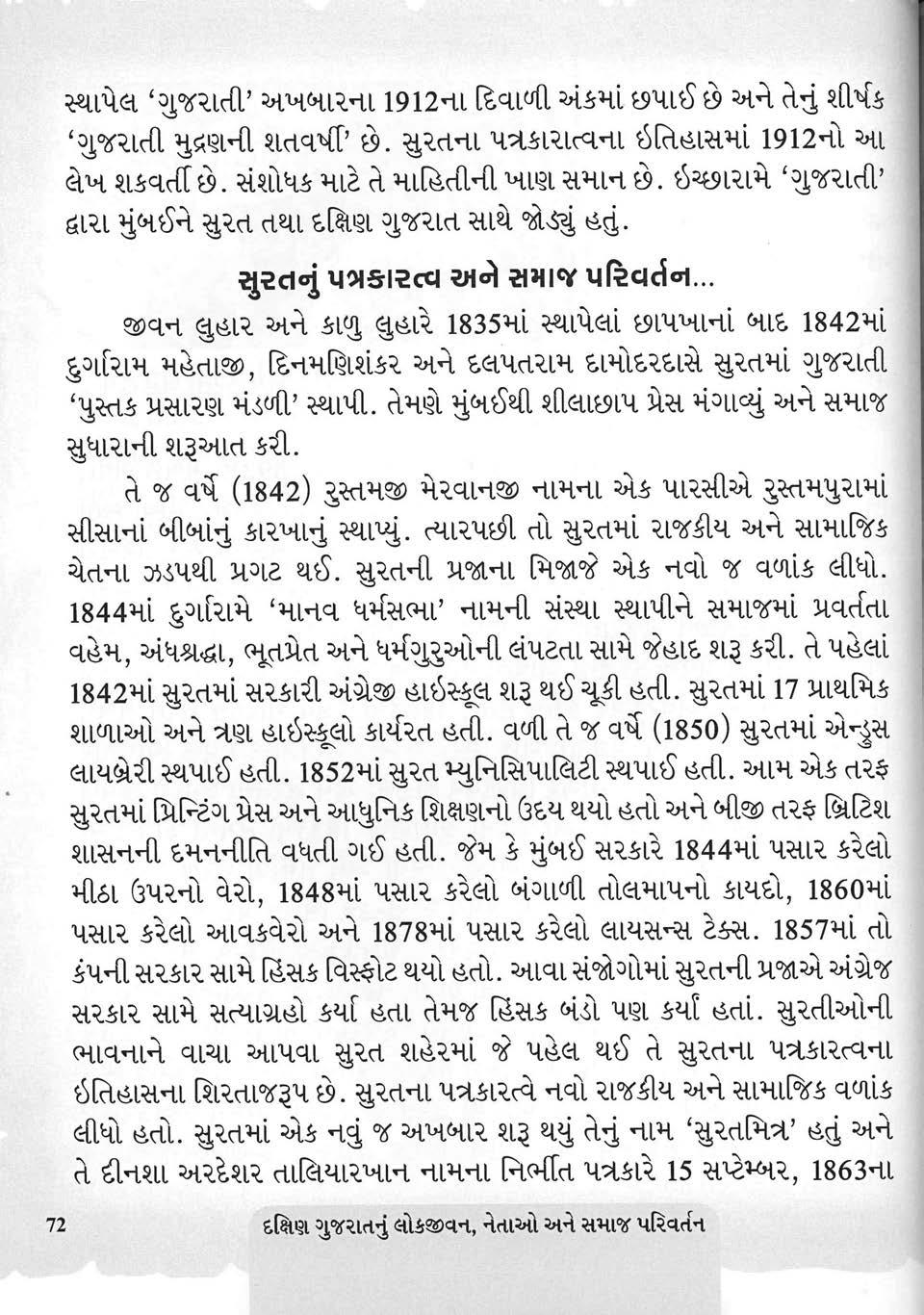 સ્થાપેલ 'ગુજરાતી' અખબારના 1912ના દિવાળી અંકમાં છપાઈ છે અને તેનું શીર્ષક 'ગુજરાતી મુદ્રણની શતવર્ષી' છે. સુરતના પત્રકારાત્વના ઇતિહાસમાં 1912નો આ લેખ શકવર્તી છે. સંશોધક માટે તે માહિતીની ખાણ સમાન છે. ઇચ્છારામે 'ગુજરાતી' દ્વારા મુંબઈને સુરત તથા દક્ષિણ ગુજરાત સાથે જોડ્યું હતું.

સુરતનું પત્રકારત્વ અને સમાજ પરિવર્તન...

જીવન લુહાર અને કાળુ લુહારે 1835માં સ્થાપેલાં છાપખાનાં બાદ 1842માં દુર્ગારામ મહેતાજી, દિનમણિશંકર અને દલપતરામ દામોદરદાસે સુરતમાં ગુજરાતી 'પુસ્તક પ્રસારણ મંડળી' સ્થાપી. તેમણે મુંબઈથી શીલાછાપ પ્રેસ મંગાવ્યું અને સમાજ સુધારાની શરૂઆત કરી.

તે જ વર્ષે (1842) રુસ્તમજી મેરવાનજી નામના એક પારસીએ રુસ્તમપુરામાં સીસાનાં બીબાંનું કારખાનું સ્થાપ્યું. ત્યારપછી તો સુરતમાં રાજકીય અને સામાજિક ચેતના ઝડપથી પ્રગટ થઈ. સુરતની પ્રજાના મિજાજે એક નવો જ વળાંક લીધો. 1844માં દુર્ગારામે 'માનવ ધર્મસભા' નામની સંસ્થા સ્થાપીને સમાજમાં પ્રવર્તતા વહેમ, અંધશ્રદ્ધા, ભૂતપ્રેત અને ધર્મગુરુઓની લંપટતા સામે જેહાદ શરૂ કરી. તે પહેલાં 1842માં સુરતમાં સરકારી અંગ્રેજી હાઈસ્કૂલ શરૂ થઈ ચૂકી હતી. સુરતમાં 17 પ્રાથમિક શાળાઓ અને ત્રણ હાઈસ્કૂલો કાર્યરત હતી. વળી તે જ વર્ષે (1850) સુરતમાં એન્ડ્રુસ લાયબ્રેરી સ્થપાઈ હતી. 1852માં સુરત મ્યુનિસિપાલિટી સ્થપાઈ હતી. આમ એક તરફ સુરતમાં પ્રિન્ટિંગ પ્રેસ અને આધુનિક શિક્ષણનો ઉદય થયો હતો અને બીજી તરફ બ્રિટિશ શાસનની દમનનીતિ વધતી ગઈ હતી. જેમ કે મુંબઈ સરકારે 1844માં પસાર કરેલો મીઠા ઉપરનો વેરો, 1848માં પસાર કરેલો બંગાળી તોલમાપનો કાયદો, 1860માં પસાર કરેલો આવકવેરો અને 1878માં પસાર કરેલો લાયસન્સ ટેક્સ. 1857માં તો કંપની સરકાર સામે હિંસક વિસ્ફોટ થયો હતો. આવા સંજોગોમાં સુરતની પ્રજાએ અંગ્રેજ સરકાર સામે સત્યાગ્રહો કર્યા હતા તેમજ હિંસક બંડો પણ કર્યાં હતાં. સુરતીઓની ભાવનાને વાચા આપવા સુરત શહેરમાં જે પહેલ થઈ તે સુરતના પત્રકારત્વના ઇતિહાસના શિરતાજરૂપ છે. સુરતના પત્રકારત્વે નવો રાજકીય અને સામાજિક વળાંક લીધો હતો. સુરતમાં એક નવું જ અખબાર શરૂ થયું તેનું નામ 'સુરતમિત્ર' હતું અને તે દીનશા અરદેશર તાલિયારખાન નામના નિર્ભીત પત્રકારે 15 સપ્ટેમ્બર, 1863ના

72 દક્ષિણ ગુજરાતનું લોકજીવન, નેતાઓ અને સમાજ પરિવર્તન